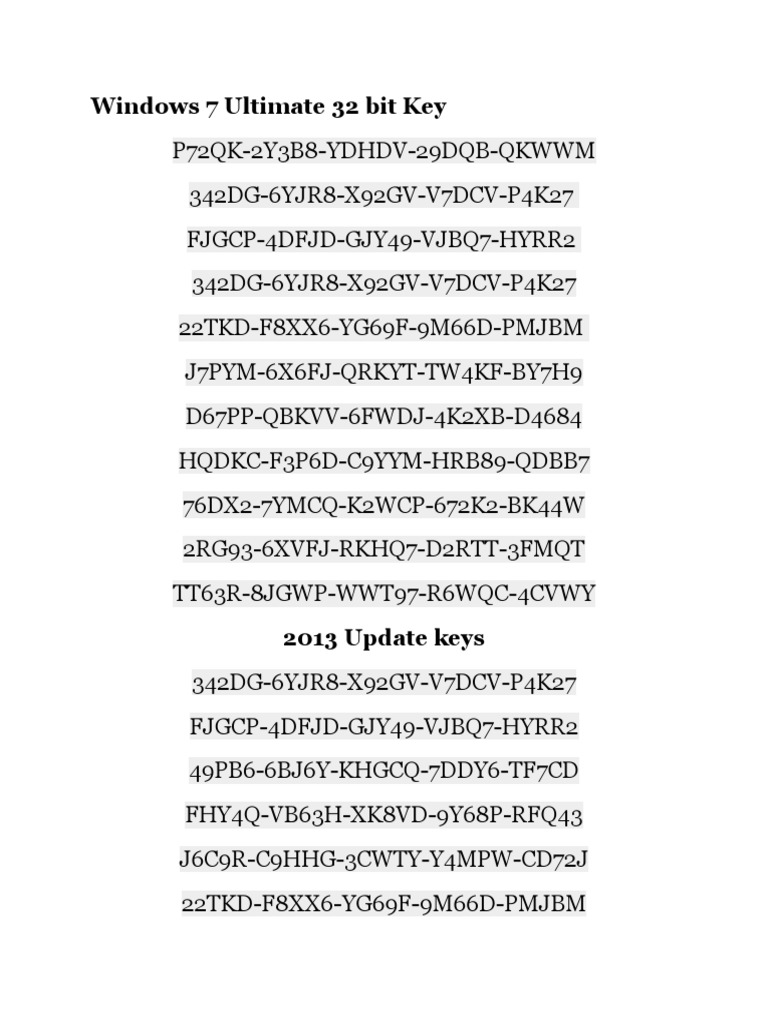 Windows 7 Ultimate 32 bit Key

P72QK-2Y3B8-YDHDV-29DQB-QKWWM

342DG-6YJR8-X92GV-V7DCV-P4K27

FJGCP-4DFJD-GJY49-VJBQ7-HYRR2

342DG-6YJR8-X92GV-V7DCV-P4K27

22TKD-F8XX6-YG69F-9M66D-PMJBM

J7PYM-6X6FJ-QRKYT-TW4KF-BY7H9

D67PP-QBKVV-6FWDJ-4K2XB-D4684

HQDKC-F3P6D-C9YYM-HRB89-QDBB7

76DX2-7YMCQ-K2WCP-672K2-BK44W

2RG93-6XVFJ-RKHQ7-D2RTT-3FMQT

TT63R-8JGWP-WWT97-R6WQC-4CVWY

2013 Update keys

342DG-6YJR8-X92GV-V7DCV-P4K27

FJGCP-4DFJD-GJY49-VJBQ7-HYRR2

49PB6-6BJ6Y-KHGCQ-7DDY6-TF7CD

FHY4Q-VB63H-XK8VD-9Y68P-RFQ43

J6C9R-C9HHG-3CWTY-Y4MPW-CD72J

22TKD-F8XX6-YG69F-9M66D-PMJBM